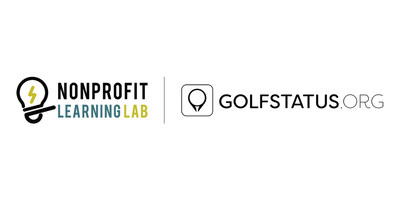 NONPROFIT
LEARNING LAB

GOLFSTATUS.ORG